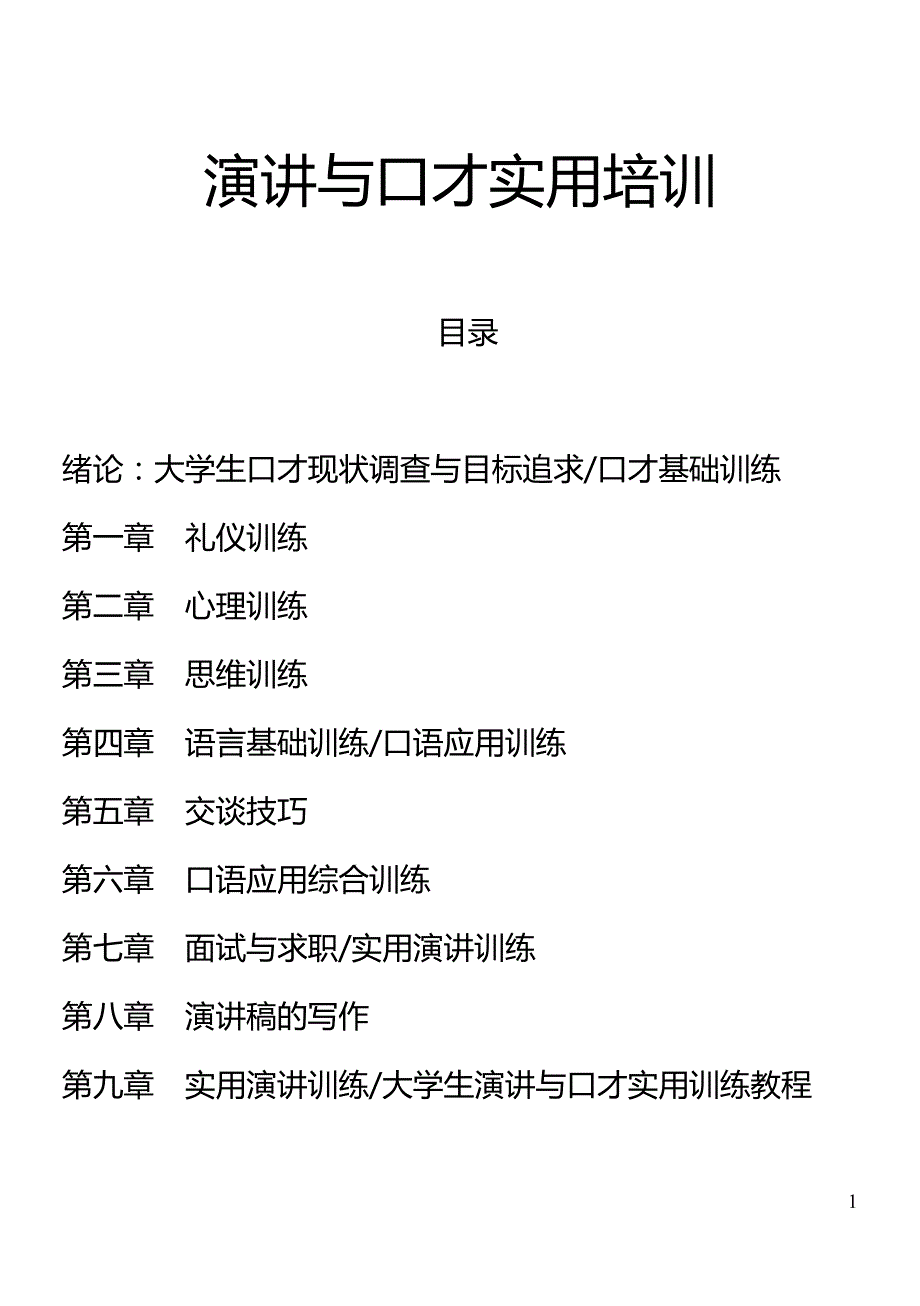 演讲与口才实用培训

目录

绪论：大学生口才现状调查与目标追求/口才基础训练

第一章　礼仪训练

第二章　心理训练

第三章　思维训练

第四章　语言基础训练/口语应用训练

第五章　交谈技巧

第六章　口语应用综合训练

第七章　面试与求职/实用演讲训练

第八章　演讲稿的写作

第九章　实用演讲训练/大学生演讲与口才实用训练教程

1